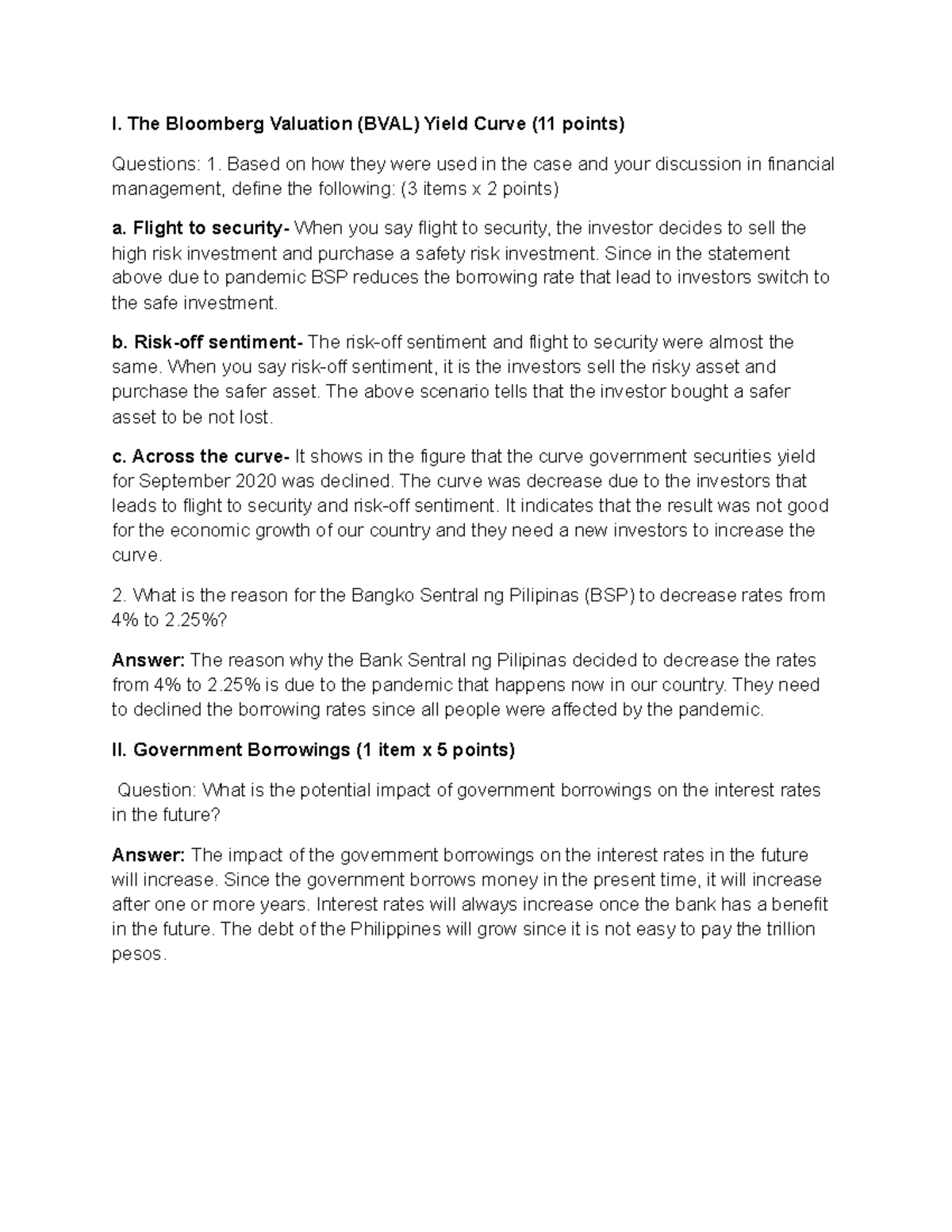 I. The Bloomberg Valuation (BVAL) Yield Curve (11 points)

Questions: 1. Based on how they were used in the case and your discussion in financial management, define the following: (3 items x 2 points)

a. Flight to security- When you say flight to security, the investor decides to sell the high risk investment and purchase a safety risk investment. Since in the statement above due to pandemic BSP reduces the borrowing rate that lead to investors switch to the safe investment.

b. Risk-off sentiment- The risk-off sentiment and flight to security were almost the same. When you say risk-off sentiment, it is the investors sell the risky asset and purchase the safer asset. The above scenario tells that the investor bought a safer asset to be not lost.

c. Across the curve- It shows in the figure that the curve government securities yield for September 2020 was declined. The curve was decrease due to the investors that leads to flight to security and risk-off sentiment. It indicates that the result was not good for the economic growth of our country and they need a new investors to increase the curve.

2. What is the reason for the Bangko Sentral ng Pilipinas (BSP) to decrease rates from 4% to 2.25%?

Answer: The reason why the Bank Sentral ng Pilipinas decided to decrease the rates from 4% to 2.25% is due to the pandemic that happens now in our country. They need to declined the borrowing rates since all people were affected by the pandemic.

II. Government Borrowings (1 item x 5 points)

Question: What is the potential impact of government borrowings on the interest rates in the future?

Answer: The impact of the government borrowings on the interest rates in the future will increase. Since the government borrows money in the present time, it will increase after one or more years. Interest rates will always increase once the bank has a benefit in the future. The debt of the Philippines will grow since it is not easy to pay the trillion pesos.